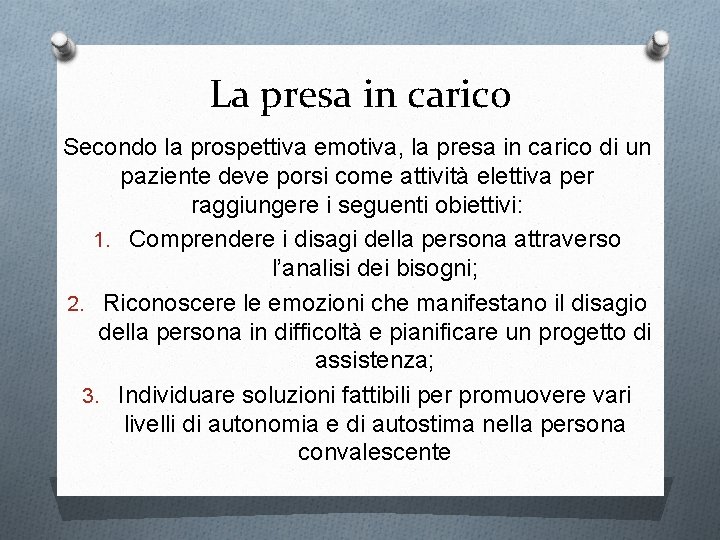 La presa in carico

Secondo la prospettiva emotiva, la presa in carico di un paziente deve porsi come attività elettiva per raggiungere i seguenti obiettivi:

1. Comprendere i disagi della persona attraverso l'analisi dei bisogni;
2. Riconoscere le emozioni che manifestano il disagio della persona in difficoltà e pianificare un progetto di assistenza;
3. Individuare soluzioni fattibili per promuovere vari livelli di autonomia e di autostima nella persona convalescente